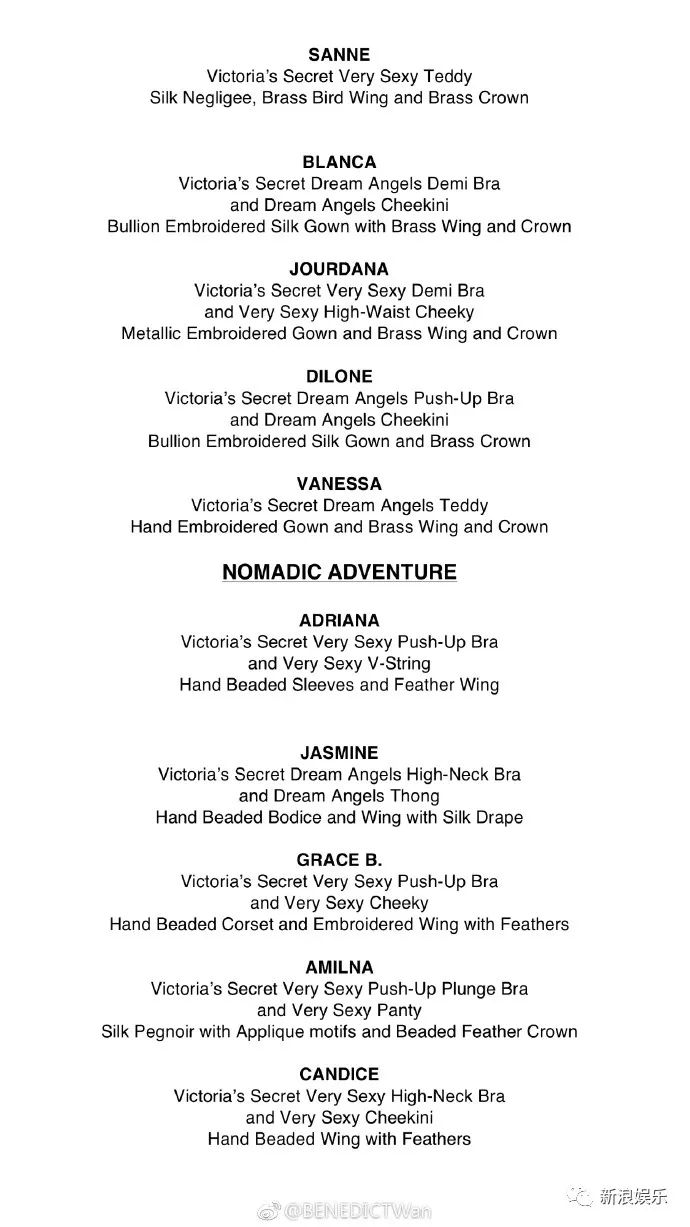 SANNE
Victoria's Secret Very Sexy Teddy
Silk Negligee, Brass Bird Wing and Brass Crown

BLANCA
Victoria's Secret Dream Angels Demi Bra
and Dream Angels Cheekini
Bullion Embroidered Silk Gown with Brass Wing and Crown

JOURDANA
Victoria's Secret Very Sexy Demi Bra
and Very Sexy High-Waist Cheeky
Metallic Embroidered Gown and Brass Wing and Crown

DILONE
Victoria's Secret Dream Angels Push-Up Bra
and Dream Angels Cheekini
Bullion Embroidered Silk Gown and Brass Crown

VANESSA
Victoria's Secret Dream Angels Teddy
Hand Embroidered Gown and Brass Wing and Crown

NOMADIC ADVENTURE

ADRIANA
Victoria's Secret Very Sexy Push-Up Bra
and Very Sexy V-String
Hand Beaded Sleeves and Feather Wing

JASMINE
Victoria's Secret Dream Angels High-Neck Bra
and Dream Angels Thong
Hand Beaded Bodice and Wing with Silk Drape

GRACE B.
Victoria's Secret Very Sexy Push-Up Bra
and Very Sexy Cheeky
Hand Beaded Corset and Embroidered Wing with Feathers

AMILNA
Victoria's Secret Very Sexy Push-Up Plunge Bra
and Very Sexy Panty
Silk Pegnoir with Applique motifs and Beaded Feather Crown

CANDICE
Victoria's Secret Very Sexy High-Neck Bra
and Very Sexy Cheekini
Hand Beaded Wing with Feathers

@BENEDICTWan 新浪娱乐